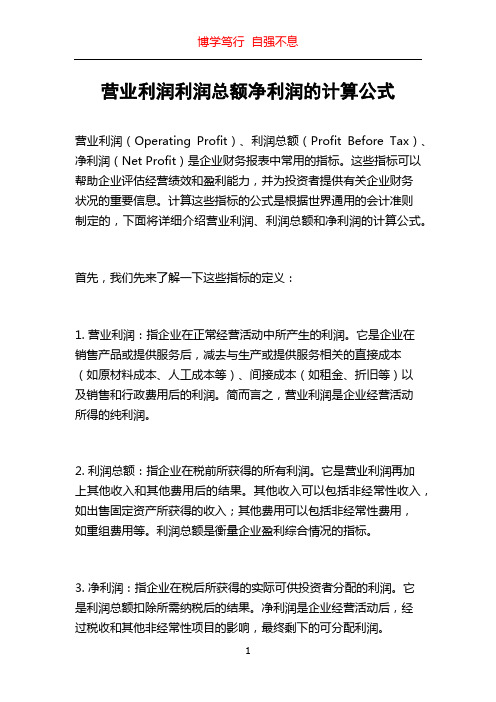 博学笃行 自强不息

营业利润利润总额净利润的计算公式

营业利润（Operating Profit）、利润总额（Profit Before Tax）、净利润（Net Profit）是企业财务报表中常用的指标。这些指标可以帮助企业评估经营绩效和盈利能力，并为投资者提供有关企业财务状况的重要信息。计算这些指标的公式是根据世界通用的会计准则制定的，下面将详细介绍营业利润、利润总额和净利润的计算公式。

首先，我们先来了解一下这些指标的定义：

1. 营业利润：指企业在正常经营活动中所产生的利润。它是企业在销售产品或提供服务后，减去与生产或提供服务相关的直接成本（如原材料成本、人工成本等）、间接成本（如租金、折旧等）以及销售和行政费用后的利润。简而言之，营业利润是企业经营活动所得的纯利润。

2. 利润总额：指企业在税前所获得的所有利润。它是营业利润再加上其他收入和其他费用后的结果。其他收入可以包括非经常性收入，如出售固定资产所获得的收入；其他费用可以包括非经常性费用，如重组费用等。利润总额是衡量企业盈利综合情况的指标。

3. 净利润：指企业在税后所获得的实际可供投资者分配的利润。它是利润总额扣除所需纳税后的结果。净利润是企业经营活动后，经过税收和其他非经常性项目的影响，最终剩下的可分配利润。

1